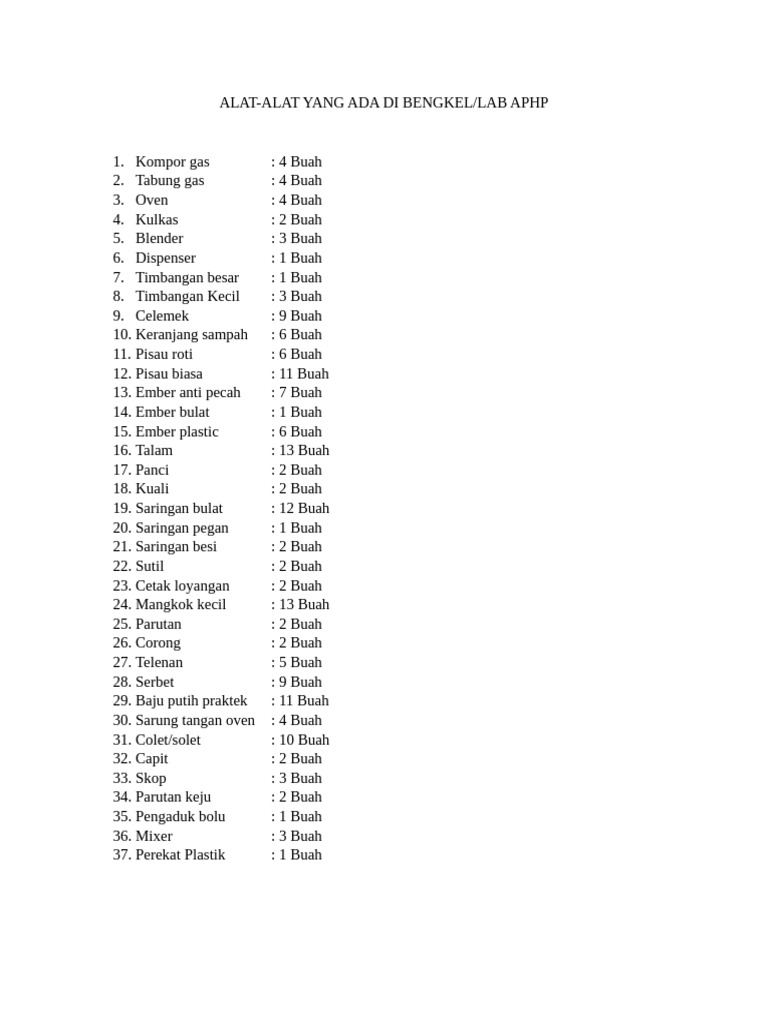 ALAT-ALAT YANG ADA DI BENGKEL/LAB APHP

1. Kompor gas : 4 Buah
2. Tabung gas : 4 Buah
3. Oven : 4 Buah
4. Kulkas : 2 Buah
5. Blender : 3 Buah
6. Dispenser : 1 Buah
7. Timbangan besar : 1 Buah
8. Timbangan Kecil : 3 Buah
9. Celemek : 9 Buah
10. Keranjang sampah : 6 Buah
11. Pisau roti : 6 Buah
12. Pisau biasa : 11 Buah
13. Ember anti pecah : 7 Buah
14. Ember bulat : 1 Buah
15. Ember plastic : 6 Buah
16. Talam : 13 Buah
17. Panci : 2 Buah
18. Kuali : 2 Buah
19. Saringan bulat : 12 Buah
20. Saringan pegan : 1 Buah
21. Saringan besi : 2 Buah
22. Sutil : 2 Buah
23. Cetak loyangan : 2 Buah
24. Mangkok kecil : 13 Buah
25. Parutan : 2 Buah
26. Corong : 2 Buah
27. Telenan : 5 Buah
28. Serbet : 9 Buah
29. Baju putih praktek : 11 Buah
30. Sarung tangan oven : 4 Buah
31. Colet/solet : 10 Buah
32. Capit : 2 Buah
33. Skop : 3 Buah
34. Parutan keju : 2 Buah
35. Pengaduk bolu : 1 Buah
36. Mixer : 3 Buah
37. Perekat Plastik : 1 Buah